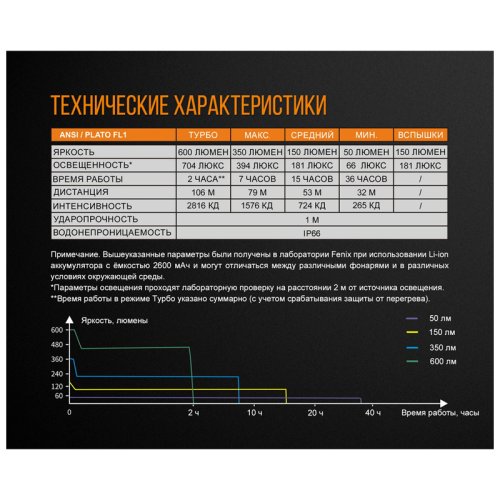 ТЕХНИЧЕСКИЕ ХАРАКТЕРИСТИКИ

| ANSI / PLATO FL1 | ТУРБО | МАКС. | СРЕДНИЙ | МИН. | ВСПЫШКИ |
|---|---|---|---|---|---|
| ЯРКОСТЬ | 600 ЛЮМЕН | 350 ЛЮМЕН | 150 ЛЮМЕН | 50 ЛЮМЕН | 150 ЛЮМЕН |
| ОСВЕЩЕННОСТЬ* | 704 ЛЮКС | 394 ЛЮКС | 181 ЛЮКС | 66 ЛЮКС | 181 ЛЮКС |
| ВРЕМЯ РАБОТЫ | 2 ЧАСА** | 7 ЧАСОВ | 15 ЧАСОВ | 36 ЧАСОВ | / |
| ДИСТАНЦИЯ | 106 М | 79 М | 53 М | 32 М | / |
| ИНТЕНСИВНОСТЬ | 2816 КД | 1576 КД | 724 КД | 265 КД | / |
| УДАРОПРОЧНОСТЬ | 1 М | | | | |
| ВОДОНЕПРОНИЦАЕМОСТЬ | IP66 | | | | |

Примечание. Вышеуказанные параметры были получены в лаборатории Fenix при использовании Li-ion аккумулятора с ёмкостью 2600 мАч и могут отличаться между различными фонарями и в различных условиях окружающей среды.
*Параметры освещения проходят лабораторную проверку на расстоянии 2 м от источника освещения.
**Время работы в режиме Турбо указано суммарно (с учетом срабатывания защиты от перегрева).

Яркость, люмены
600
480
360
240
120
60
0
2 ч
10 ч
20 ч
40 ч
Время работы, часы
50 лм
150 лм
350 лм
600 лм